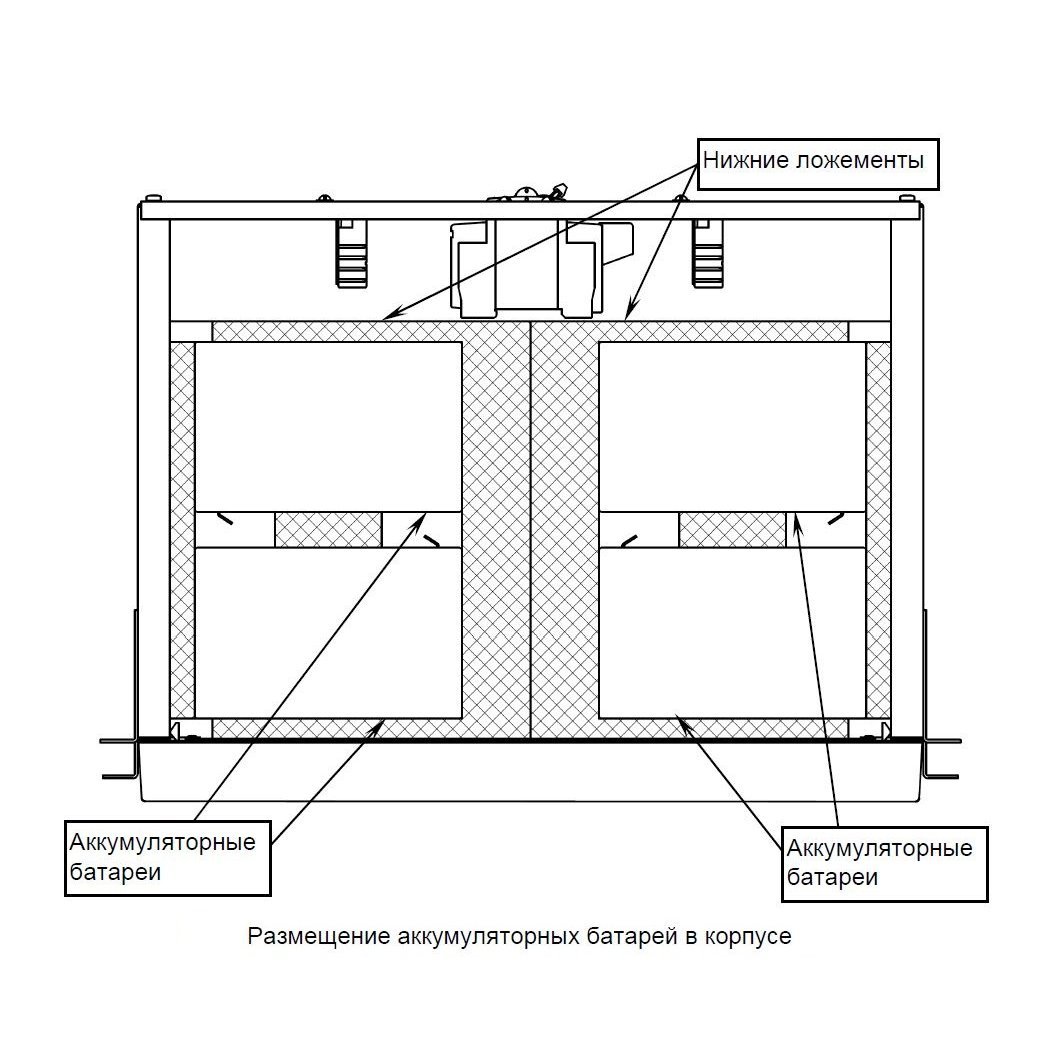 Нижние ложементы

Аккумуляторные батареи

Аккумуляторные батареи

Размещение аккумуляторных батарей в корпусе